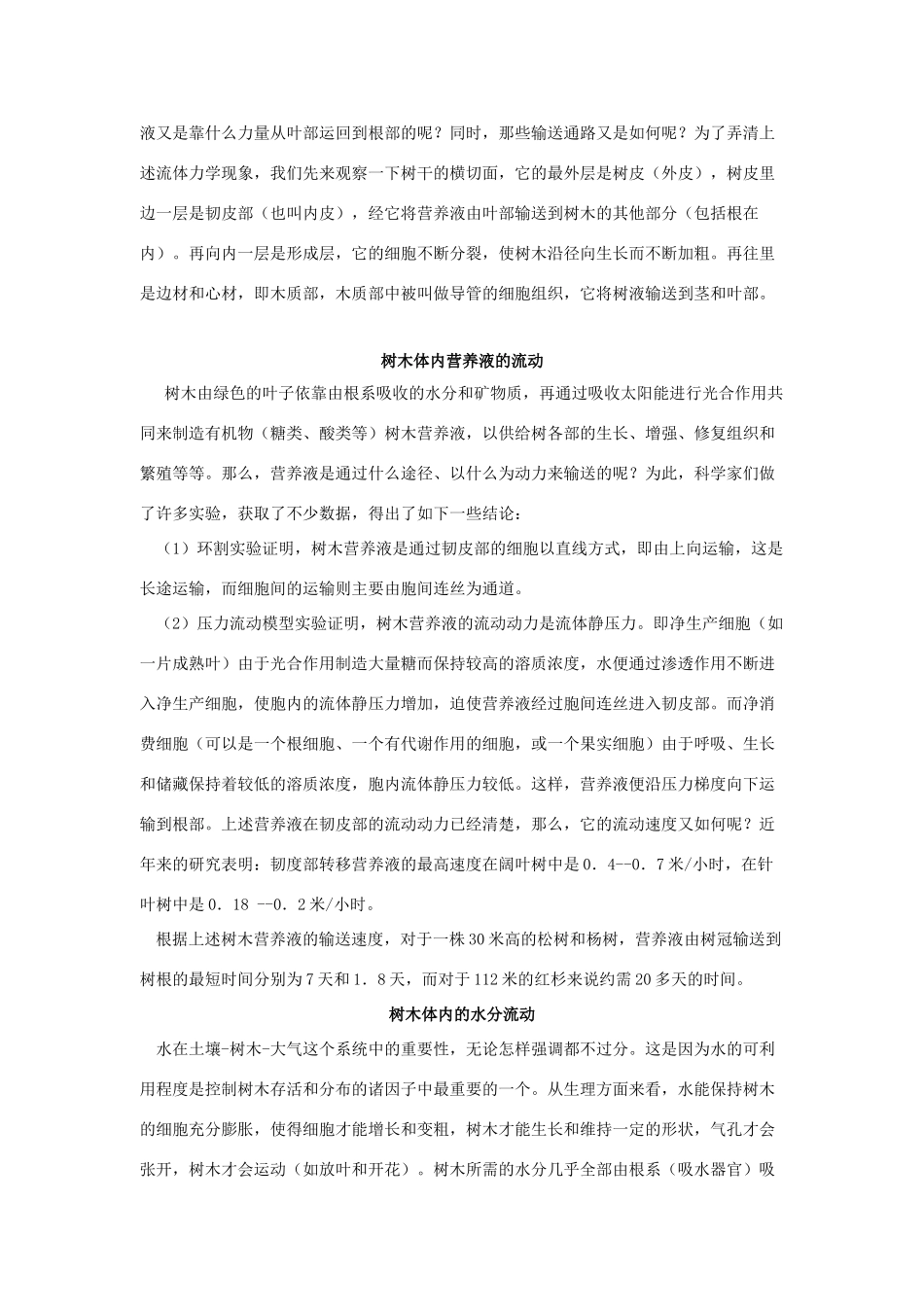 液又是靠什么力量从叶部运回到根部的呢？同时，那些输送通路又是如何呢？为了弄清上述流体力学现象，我们先来观察一下树干的横切面，它的最外层是树皮（外皮），树皮里边一层是韧皮部（也叫内皮），经它将营养液由叶部输送到树木的其他部分（包括根在内）。再向内一层是形成层，它的细胞不断分裂，使树木沿径向生长而不断加粗。再往里是边材和心材，即木质部，木质部中被叫做导管的细胞组织，它将树液输送到茎和叶部。

树木体内营养液的流动

树木由绿色的叶子依靠由根系吸收的水分和矿物质，再通过吸收太阳能进行光合作用共同来制造有机物（糖类、酸类等）树木营养液，以供给树各部的生长、增强、修复组织和繁殖等等。那么，营养液是通过什么途径、以什么为动力来输送的呢？为此，科学家们做了许多实验，获取了不少数据，得出了如下一些结论：

（1）环割实验证明，树木营养液是通过韧皮部的细胞以直线方式，即由上向运输，这是长途运输，而细胞间的运输则主要由胞间连丝为通道。

（2）压力流动模型实验证明，树木营养液的流动动力是流体静压力。即净生产细胞（如一片成熟叶）由于光合作用制造大量糖而保持较高的溶质浓度，水便通过渗透作用不断进入净生产细胞，使胞内的流体静压力增加，迫使营养液经过胞间连丝进入韧皮部。而净消费细胞（可以是一个根细胞、一个有代谢作用的细胞，或一个果实细胞）由于呼吸、生长和储藏保持着较低的溶质浓度，胞内流体静压力较低。这样，营养液便沿压力梯度向下运输到根部。上述营养液在韧皮部的流动动力已经清楚，那么，它的流动速度又如何呢？近年来的研究表明：韧度部转移营养液的最高速度在阔叶树中是0．4--0．7米/小时，在针叶树中是0．18 --0．2米/小时。

根据上述树木营养液的输送速度，对于一株30米高的松树和杨树，营养液由树冠输送到树根的最短时间分别为7天和1．8天，而对于112米的红杉来说约需20多天的时间。

树木体内的水分流动

水在土壤-树木-大气这个系统中的重要性，无论怎样强调都不过分。这是因为水的可利用程度是控制树木存活和分布的诸因子中最重要的一个。从生理方面来看，水能保持树木的细胞充分膨胀，使得细胞才能增长和变粗，树木才能生长和维持一定的形状，气孔才会张开，树木才会运动（如放叶和开花）。树木所需的水分几乎全部由根系（吸水器官）吸